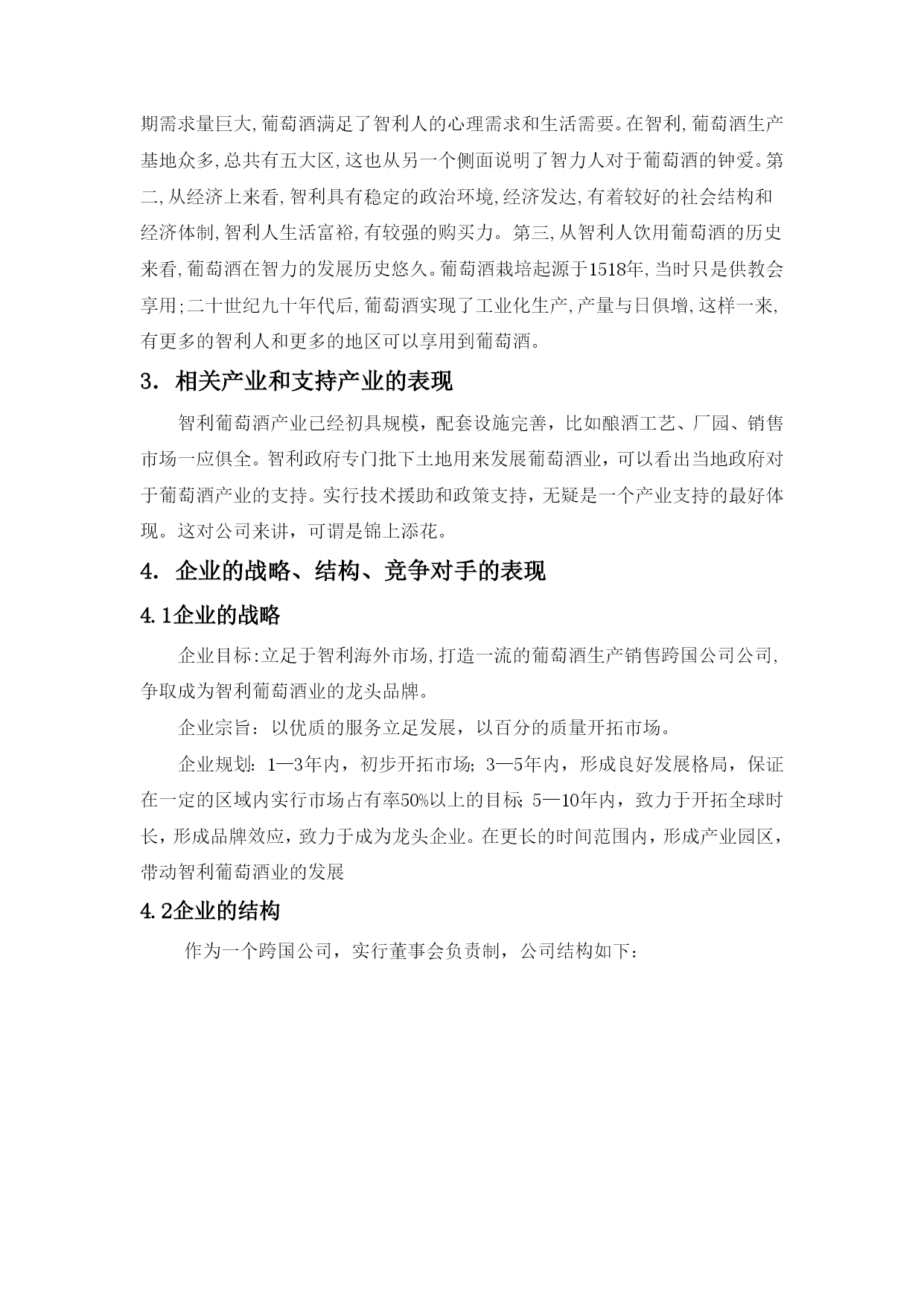 期需求量巨大,葡萄酒满足了智利人的心理需求和生活需要。在智利,葡萄酒生产基地众多,总共有五大区,这也从另一个侧面说明了智力人对于葡萄酒的钟爱。第二,从经济上来看,智利具有稳定的政治环境,经济发达,有着较好的社会结构和经济体制,智利人生活富裕,有较强的购买力。第三,从智利人饮用葡萄酒的历史来看,葡萄酒在智力的发展历史悠久。葡萄酒栽培起源于1518年,当时只是供教会享用;二十世纪九十年代后,葡萄酒实现了工业化生产,产量与日俱增,这样一来,有更多的智利人和更多的地区可以享用到葡萄酒。

3. 相关产业和支持产业的表现

智利葡萄酒产业已经初具规模，配套设施完善，比如酿酒工艺、厂园、销售市场一应俱全。智利政府专门批下土地用来发展葡萄酒业，可以看出当地政府对于葡萄酒产业的支持。实行技术援助和政策支持，无疑是一个产业支持的最好体现。这对公司来讲，可谓是锦上添花。

4. 企业的战略、结构、竞争对手的表现

4.1企业的战略

企业目标:立足于智利海外市场,打造一流的葡萄酒生产销售跨国公司公司,争取成为智利葡萄酒业的龙头品牌。

企业宗旨：以优质的服务立足发展，以百分的质量开拓市场。

企业规划：1—3年内，初步开拓市场；3—5年内，形成良好发展格局，保证在一定的区域内实行市场占有率50%以上的目标；5—10年内，致力于开拓全球时长，形成品牌效应，致力于成为龙头企业。在更长的时间范围内，形成产业园区，带动智利葡萄酒业的发展

4.2企业的结构

作为一个跨国公司，实行董事会负责制，公司结构如下：